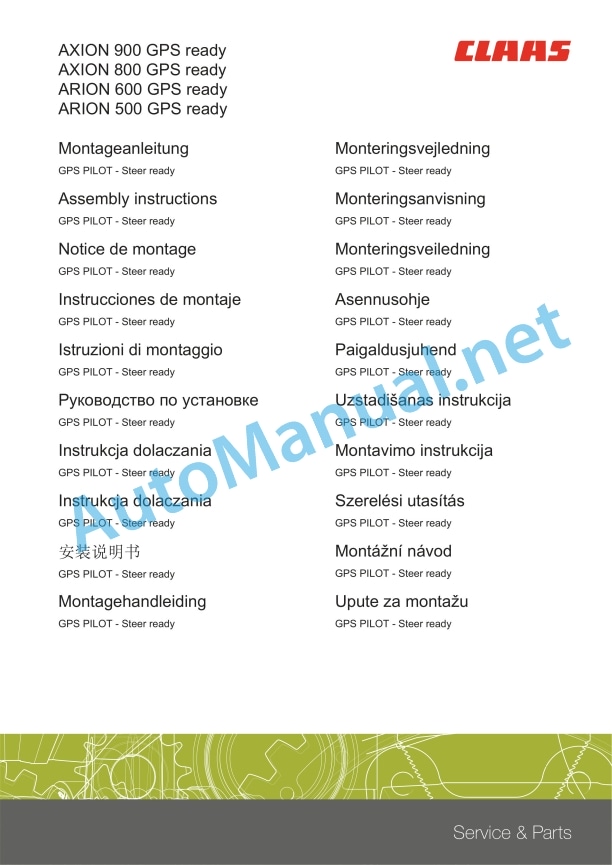 AXION 900 GPS ready
AXION 800 GPS ready
ARION 600 GPS ready
ARION 500 GPS ready

CLAAS

Montageanleitung
GPS PILOT - Steer ready

Assembly instructions
GPS PILOT - Steer ready

Notice de montage
GPS PILOT - Steer ready

Instrucciones de montaje
GPS PILOT - Steer ready

Istruzioni di montaggio
GPS PILOT - Steer ready

Руководство по установке
GPS PILOT - Steer ready

Instrukcja dolaczania
GPS PILOT - Steer ready

Instrukcja dolaczania
GPS PILOT - Steer ready

安装说明书
GPS PILOT - Steer ready

Montagehandleiding
GPS PILOT - Steer ready

Monteringsvejledning
GPS PILOT - Steer ready

Monteringsanvisning
GPS PILOT - Steer ready

Monteringsveiledning
GPS PILOT - Steer ready

Asennusohje
GPS PILOT - Steer ready

Paigaldusjuhend
GPS PILOT - Steer ready

Uzstadišanas instrukcija
GPS PILOT - Steer ready

Montavimo instrukcija
GPS PILOT - Steer ready

Szerelési utasítás
GPS PILOT - Steer ready

Montážní návod
GPS PILOT - Steer ready

Upute za montažu
GPS PILOT - Steer ready

Service & Parts

AutoManual.net